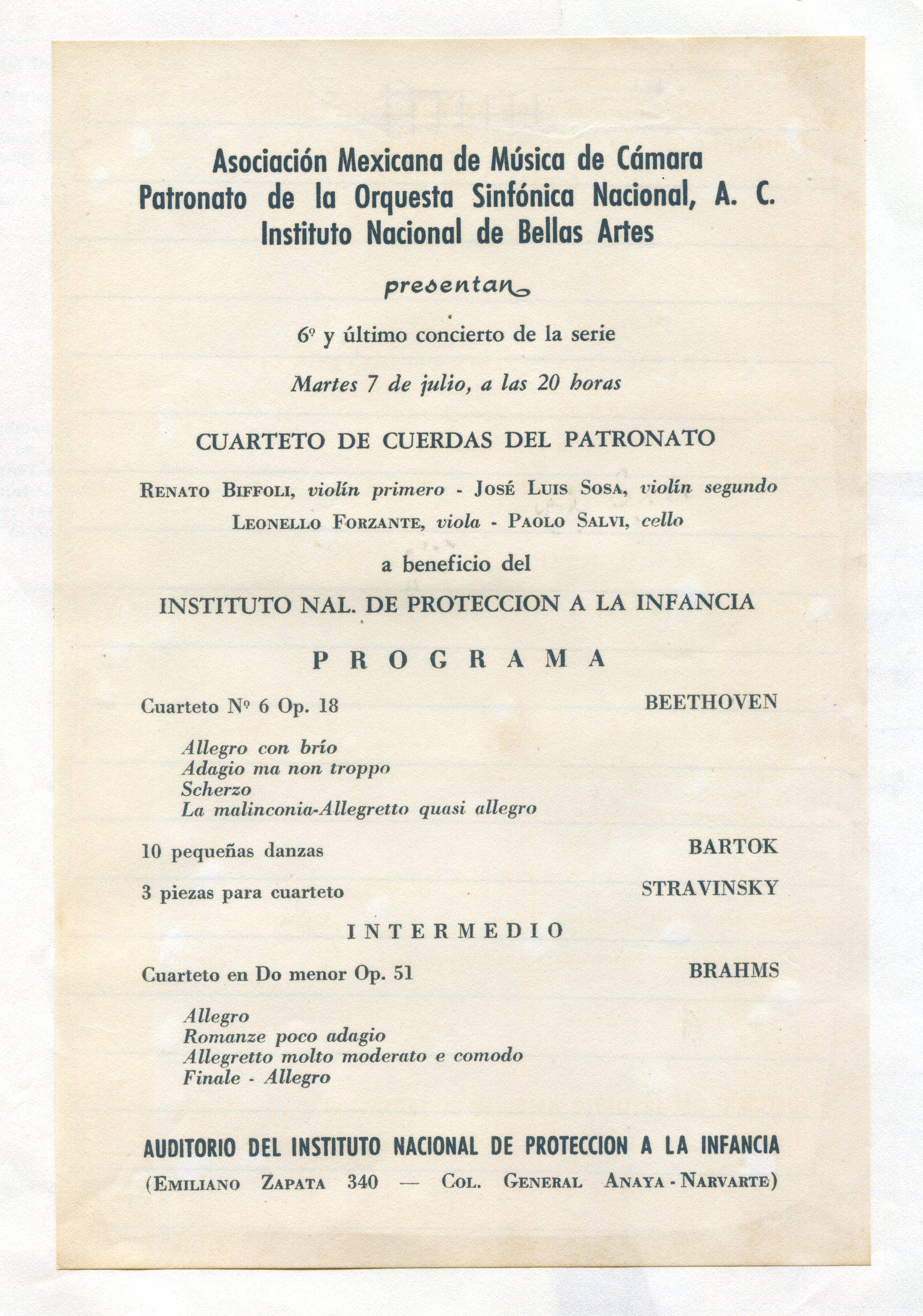 Asociación Mexicana de Música de Cámara
Patronato de la Orquesta Sinfónica Nacional, A. C.
Instituto Nacional de Bellas Artes

presentan

6º y último concierto de la serie

Martes 7 de julio, a las 20 horas

CUARTETO DE CUERDAS DEL PATRONATO

RENATO BIFFOLI, violín primero - JOSÉ LUIS SOSA, violín segundo
LEONELLO FORZANTE, viola - PAOLO SALVI, cello

a beneficio del

INSTITUTO NAL. DE PROTECCION A LA INFANCIA

PROGRAMA

Cuarteto Nº 6 Op. 18 BEETHOVEN

Allegro con brío
Adagio ma non troppo
Scherzo
La malinconia-Allegretto quasi allegro

10 pequeñas danzas BARTOK

3 piezas para cuarteto STRAVINSKY

INTERMEDIO

Cuarteto en Do menor Op. 51 BRAHMS

Allegro
Romanze poco adagio
Allegretto molto moderato e comodo
Finale - Allegro

AUDITORIO DEL INSTITUTO NACIONAL DE PROTECCION A LA INFANCIA
(EMILIANO ZAPATA 340 — COL. GENERAL ANAYA - NARVARTE)